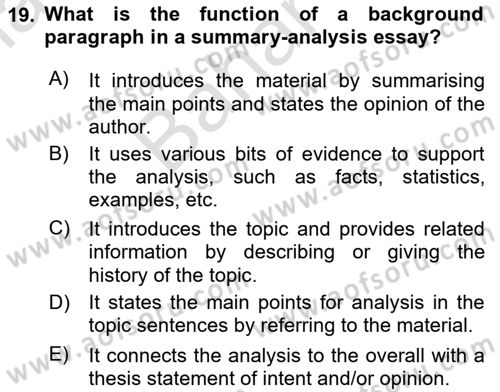 19. What is the function of a background paragraph in a summary-analysis essay?

A) It introduces the material by summarising the main points and states the opinion of the author.
B) It uses various bits of evidence to support the analysis, such as facts, statistics, examples, etc.
C) It introduces the topic and provides related information by describing or giving the history of the topic.
D) It states the main points for analysis in the topic sentences by referring to the material.
E) It connects the analysis to the overall with a thesis statement of intent and/or opinion.

www.aofsoru.com